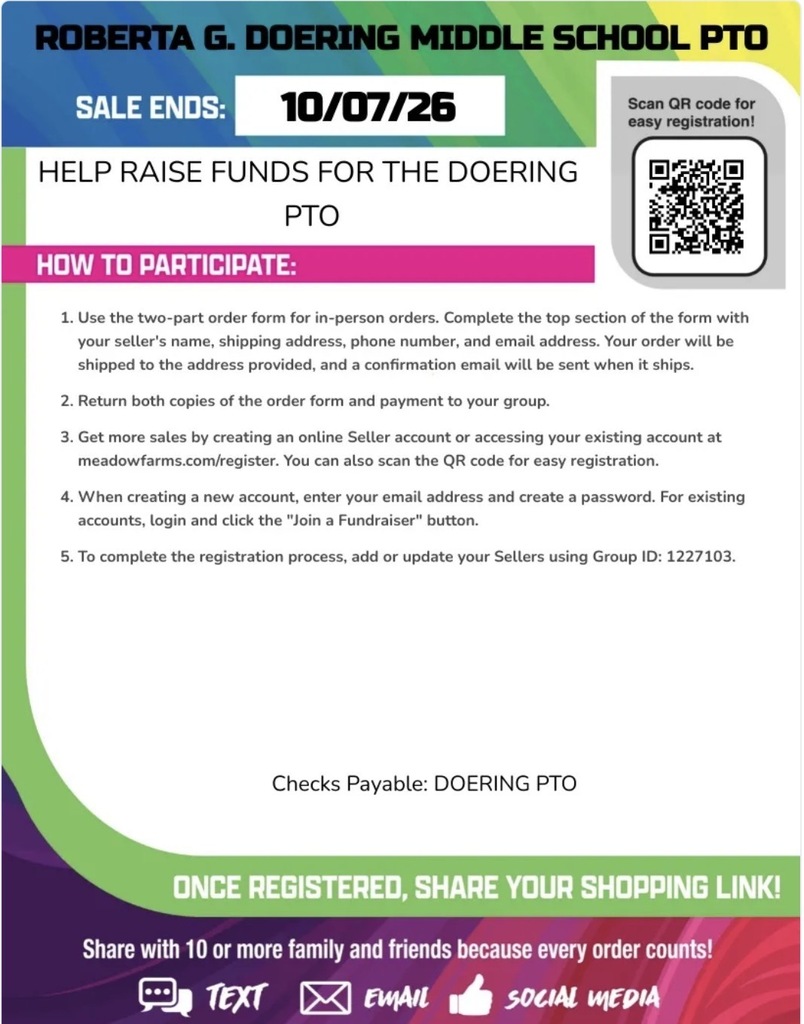 ROBERTA G. DOERING MIDDLE SCHOOL PTO

SALE ENDS: 10/07/26

Scan QR code for easy registration!

HELP RAISE FUNDS FOR THE DOERING PTO

HOW TO PARTICIPATE:

1. Use the two-part order form for in-person orders. Complete the top section of the form with your seller's name, shipping address, phone number, and email address. Your order will be shipped to the address provided, and a confirmation email will be sent when it ships.

2. Return both copies of the order form and payment to your group.

3. Get more sales by creating an online Seller account or accessing your existing account at meadowfarms.com/register. You can also scan the QR code for easy registration.

4. When creating a new account, enter your email address and create a password. For existing accounts, login and click the "Join a Fundraiser" button.

5. To complete the registration process, add or update your Sellers using Group ID: 1227103.

Checks Payable: DOERING PTO

ONCE REGISTERED, SHARE YOUR SHOPPING LINK!

Share with 10 or more family and friends because every order counts!

TEXT EMAIL SOCIAL MEDIA